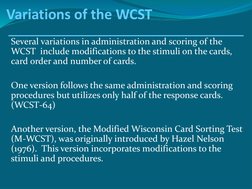 Variations of the WCST

Several variations in administration and scoring of the WCST include modifications to the stimuli on the cards, card order and number of cards.

One version follows the same administration and scoring procedures but utilizes only half of the response cards. (WCST-64)

Another version, the Modified Wisconsin Card Sorting Test (M-WCST), was originally introduced by Hazel Nelson (1976). This version incorporates modifications to the stimuli and procedures.